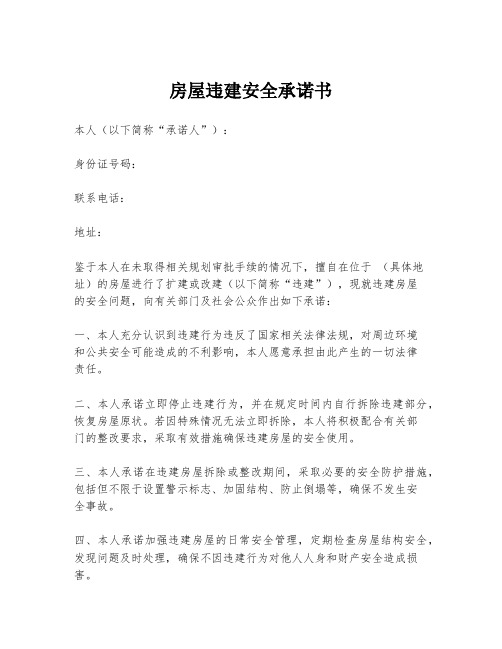 房屋违建安全承诺书

本人（以下简称“承诺人”）：

身份证号码：

联系电话：

地址：

鉴于本人在未取得相关规划审批手续的情况下，擅自在位于 （具体地址）的房屋进行了扩建或改建（以下简称“违建”），现就违建房屋的安全问题，向有关部门及社会公众作出如下承诺：

一、本人充分认识到违建行为违反了国家相关法律法规，对周边环境和公共安全可能造成的不利影响，本人愿意承担由此产生的一切法律责任。

二、本人承诺立即停止违建行为，并在规定时间内自行拆除违建部分，恢复房屋原状。若因特殊情况无法立即拆除，本人将积极配合有关部门的整改要求，采取有效措施确保违建房屋的安全使用。

三、本人承诺在违建房屋拆除或整改期间，采取必要的安全防护措施，包括但不限于设置警示标志、加固结构、防止倒塌等，确保不发生安全事故。

四、本人承诺加强违建房屋的日常安全管理，定期检查房屋结构安全，发现问题及时处理，确保不因违建行为对他人人身和财产安全造成损害。